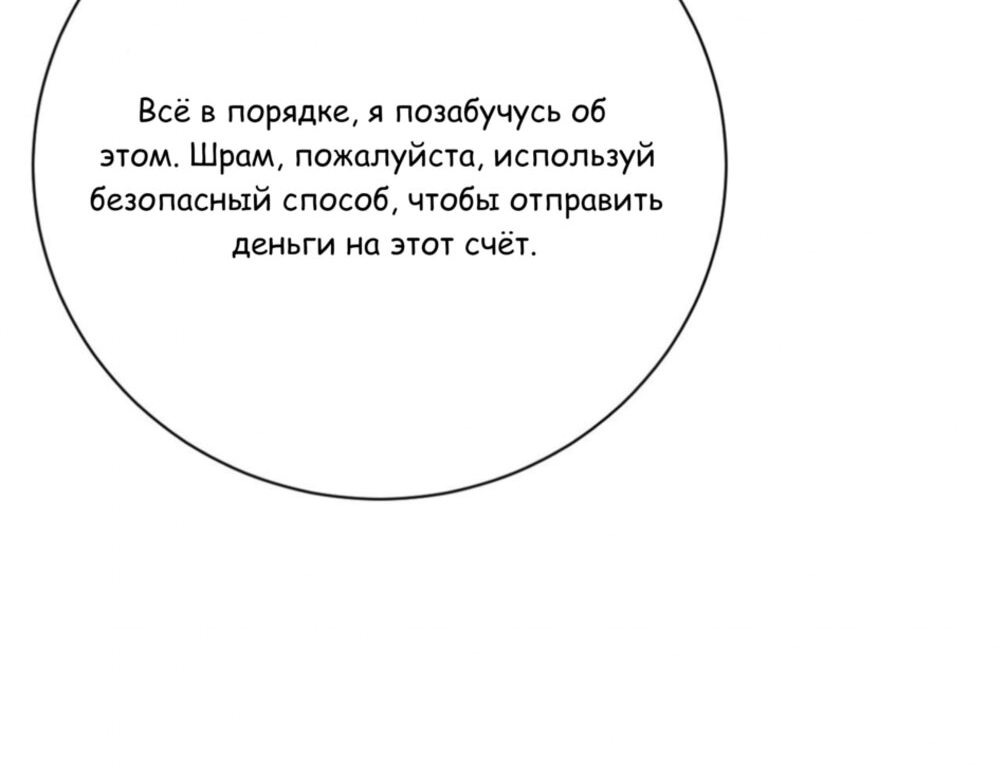 Всё в порядке, я позабучусь об этом. Шрам, пожалуйста, используй безопасный способ, чтобы отправить деньги на этот счёт.